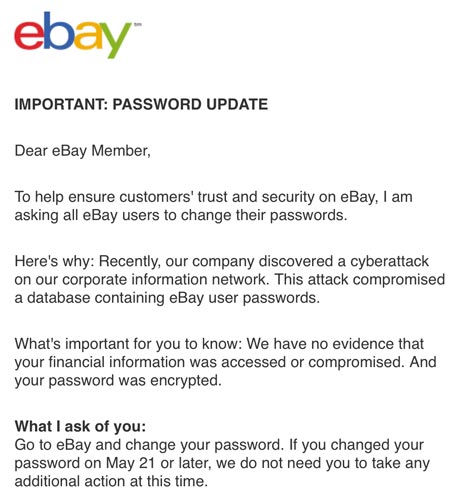 ebay™

IMPORTANT: PASSWORD UPDATE

Dear eBay Member,

To help ensure customers' trust and security on eBay, I am asking all eBay users to change their passwords.

Here's why: Recently, our company discovered a cyberattack on our corporate information network. This attack compromised a database containing eBay user passwords.

What's important for you to know: We have no evidence that your financial information was accessed or compromised. And your password was encrypted.

What I ask of you:
Go to eBay and change your password. If you changed your password on May 21 or later, we do not need you to take any additional action at this time.